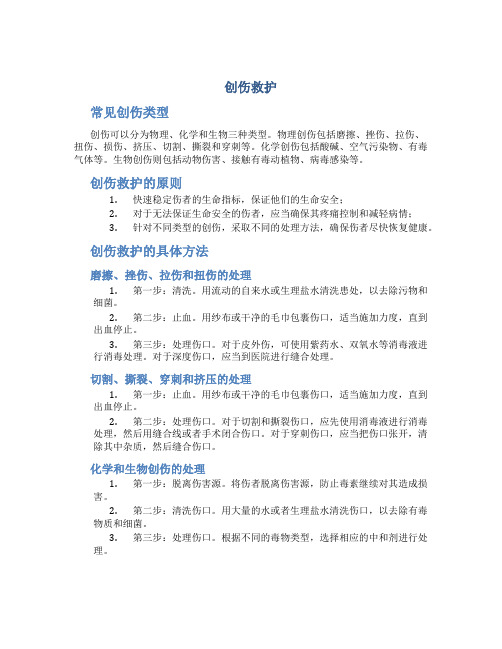 创伤救护

常见创伤类型

创伤可以分为物理、化学和生物三种类型。物理创伤包括磨擦、挫伤、拉伤、扭伤、损伤、挤压、切割、撕裂和穿刺等。化学创伤包括酸碱、空气污染物、有毒气体等。生物创伤则包括动物伤害、接触有毒动植物、病毒感染等。

创伤救护的原则

1. 快速稳定伤者的生命指标，保证他们的生命安全；
2. 对于无法保证生命安全的伤者，应当确保其疼痛控制和减轻病情；
3. 针对不同类型的创伤，采取不同的处理方法，确保伤者尽快恢复健康。

创伤救护的具体方法

磨擦、挫伤、拉伤和扭伤的处理

1. 第一步：清洗。用流动的自来水或生理盐水清洗患处，以去除污物和细菌。

2. 第二步：止血。用纱布或干净的毛巾包裹伤口，适当施加力度，直到出血停止。

3. 第三步：处理伤口。对于皮外伤，可使用紫药水、双氧水等消毒液进行消毒处理。对于深度伤口，应当到医院进行缝合处理。

切割、撕裂、穿刺和挤压的处理

1. 第一步：止血。用纱布或干净的毛巾包裹伤口，适当施加力度，直到出血停止。

2. 第二步：处理伤口。对于切割和撕裂伤口，应先使用消毒液进行消毒处理，然后用缝合线或者手术闭合伤口。对于穿刺伤口，应当把伤口张开，清除其中杂质，然后缝合伤口。

化学和生物创伤的处理

1. 第一步：脱离伤害源。将伤者脱离伤害源，防止毒素继续对其造成损害。

2. 第二步：清洗伤口。用大量的水或者生理盐水清洗伤口，以去除有毒物质和细菌。

3. 第三步：处理伤口。根据不同的毒物类型，选择相应的中和剂进行处理。